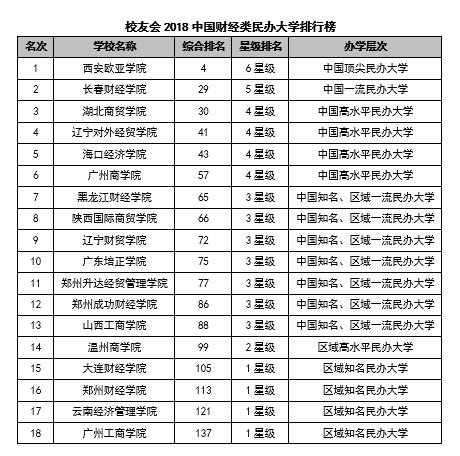 校友会 2018 中国财经类民办大学排行榜

| 名次 | 学校名称 | 综合排名 | 星级排名 | 办学层次 |
|---|---|---|---|---|
| 1 | 西安欧亚学院 | 4 | 6 星级 | 中国顶尖民办大学 |
| 2 | 长春财经学院 | 29 | 5 星级 | 中国一流民办大学 |
| 3 | 湖北商贸学院 | 30 | 4 星级 | 中国高水平民办大学 |
| 4 | 辽宁对外经贸学院 | 41 | 4 星级 | 中国高水平民办大学 |
| 5 | 海口经济学院 | 43 | 4 星级 | 中国高水平民办大学 |
| 6 | 广州商学院 | 57 | 4 星级 | 中国高水平民办大学 |
| 7 | 黑龙江财经学院 | 65 | 3 星级 | 中国知名、区域一流民办大学 |
| 8 | 陕西国际商贸学院 | 66 | 3 星级 | 中国知名、区域一流民办大学 |
| 9 | 辽宁财贸学院 | 72 | 3 星级 | 中国知名、区域一流民办大学 |
| 10 | 广东培正学院 | 75 | 3 星级 | 中国知名、区域一流民办大学 |
| 11 | 郑州升达经贸管理学院 | 77 | 3 星级 | 中国知名、区域一流民办大学 |
| 12 | 郑州成功财经学院 | 86 | 3 星级 | 中国知名、区域一流民办大学 |
| 13 | 山西工商学院 | 88 | 3 星级 | 中国知名、区域一流民办大学 |
| 14 | 温州商学院 | 99 | 2 星级 | 区域高水平民办大学 |
| 15 | 大连财经学院 | 105 | 1 星级 | 区域知名民办大学 |
| 16 | 郑州财经学院 | 113 | 1 星级 | 区域知名民办大学 |
| 17 | 云南经济管理学院 | 121 | 1 星级 | 区域知名民办大学 |
| 18 | 广州工商学院 | 137 | 1 星级 | 区域知名民办大学 |